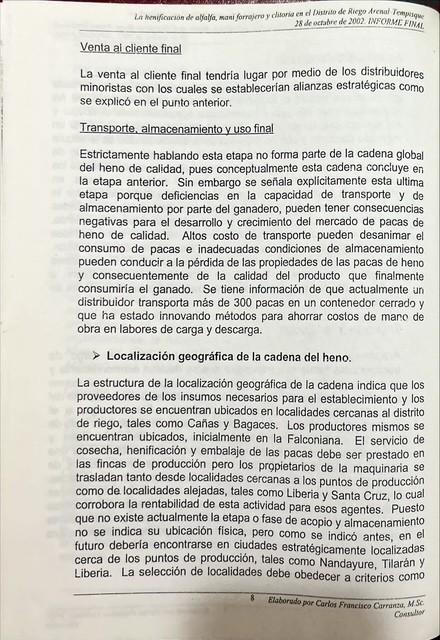 La henificación de alfalfa, maní forrajero y clitoria en el Distrito de Riego Arenal Tempisque
28 de octubre de 2002. INFORME FINAL

Venta al cliente final

La venta al cliente final tendría lugar por medio de los distribuidores minoristas con los cuales se establecerían alianzas estratégicas como se explicó en el punto anterior.

Transporte, almacenamiento y uso final

Estrictamente hablando esta etapa no forma parte de la cadena global del heno de calidad, pues conceptualmente esta cadena concluye en la etapa anterior. Sin embargo se señala explícitamente esta ultima etapa porque deficiencias en la capacidad de transporte y de almacenamiento por parte del ganadero, pueden tener consecuencias negativas para el desarrollo y crecimiento del mercado de pacas de heno de calidad. Altos costo de transporte pueden desanimar el consumo de pacas e inadecuadas condiciones de almacenamiento pueden conducir a la pérdida de las propiedades de las pacas de heno y consecuentemente de la calidad del producto que finalmente consumiría el ganado. Se tiene información de que actualmente un distribuidor transporta más de 300 pacas en un contenedor cerrado y que ha estado innovando métodos para ahorrar costos de mano de obra en labores de carga y descarga.

➢ Localización geográfica de la cadena del heno.

La estructura de la localización geográfica de la cadena indica que los proveedores de los insumos necesarios para el establecimiento y los productores se encuentran ubicados en localidades cercanas al distrito de riego, tales como Cañas y Bagaces. Los productores mismos se encuentran ubicados, inicialmente en la Falconiana. El servicio de cosecha, henificación y embalaje de las pacas debe ser prestado en las fincas de producción pero los propietarios de la maquinaria se trasladan tanto desde localidades cercanas a los puntos de producción como de localidades alejadas, tales como Liberia y Santa Cruz, lo cual corrobora la rentabilidad de esta actividad para esos agentes. Puesto que no existe actualmente la etapa o fase de acopio y almacenamiento no se indica su ubicación física, pero como se indicó antes, en el futuro debería encontrarse en ciudades estratégicamente localizadas cerca de los puntos de producción, tales como Nandayure, Tilarán y Liberia. La selección de localidades debe obedecer a criterios como

8 Elaborado por Carlos Francisco Carranza, M.Sc.
Consultor